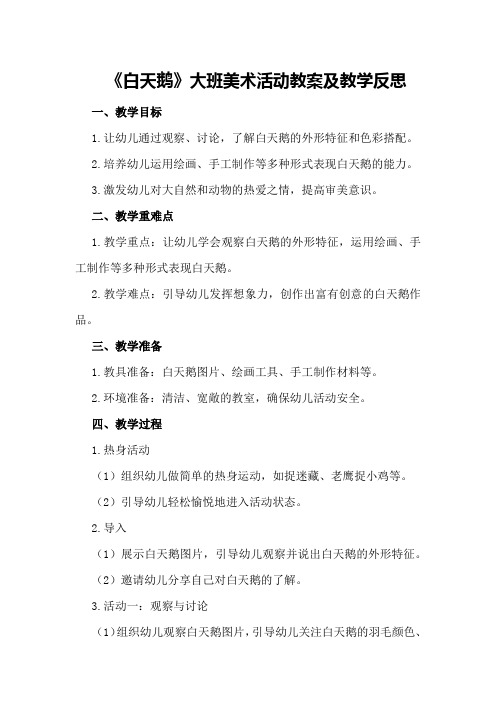 《白天鹅》大班美术活动教案及教学反思

一、教学目标

1.让幼儿通过观察、讨论，了解白天鹅的外形特征和色彩搭配。

2.培养幼儿运用绘画、手工制作等多种形式表现白天鹅的能力。

3.激发幼儿对大自然和动物的热爱之情，提高审美意识。

二、教学重难点

1.教学重点：让幼儿学会观察白天鹅的外形特征，运用绘画、手工制作等多种形式表现白天鹅。

2.教学难点：引导幼儿发挥想象力，创作出富有创意的白天鹅作品。

三、教学准备

1.教具准备：白天鹅图片、绘画工具、手工制作材料等。

2.环境准备：清洁、宽敞的教室，确保幼儿活动安全。

四、教学过程

1.热身活动

（1）组织幼儿做简单的热身运动，如捉迷藏、老鹰捉小鸡等。

（2）引导幼儿轻松愉悦地进入活动状态。

2.导入

（1）展示白天鹅图片，引导幼儿观察并说出白天鹅的外形特征。

（2）邀请幼儿分享自己对白天鹅的了解。

3.活动一：观察与讨论

（1）组织幼儿观察白天鹅图片，引导幼儿关注白天鹅的羽毛颜色、